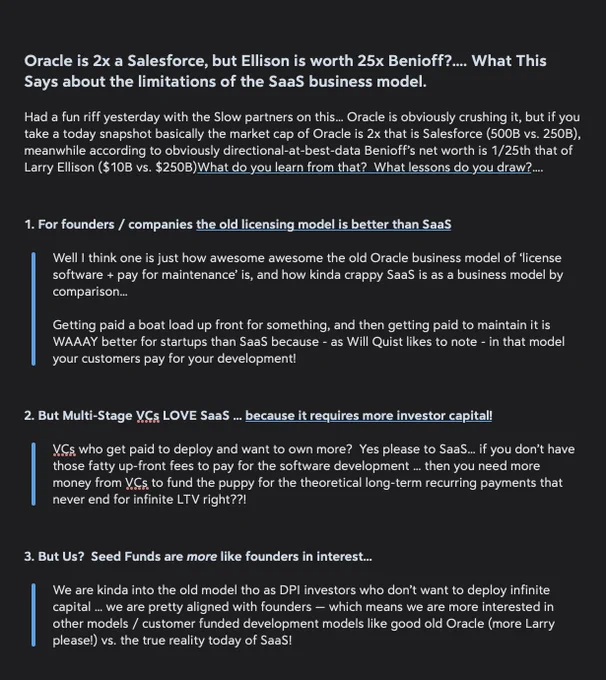 Oracle is 2x a Salesforce, but Ellison is worth 25x Benioff?.... What This Says about the limitations of the SaaS business model.

Had a fun riff yesterday with the Slow partners on this… Oracle is obviously crushing it, but if you take a today snapshot basically the market cap of Oracle is 2x that is Salesforce (500B vs. 250B), meanwhile according to obviously directional-at-best-data Benioff's net worth is 1/25th that of Larry Ellison ($10B vs. $250B)What do you learn from that? What lessons do you draw?....

1. For founders / companies the old licensing model is better than SaaS

Well I think one is just how awesome awesome the old Oracle business model of 'license software + pay for maintenance' is, and how kinda crappy SaaS is as a business model by comparison…

Getting paid a boat load up front for something, and then getting paid to maintain it is WAAAY better for startups than SaaS because - as Will Quist likes to note - in that model your customers pay for your development!

2. But Multi-Stage VCs LOVE SaaS … because it requires more investor capital!

VCs who get paid to deploy and want to own more? Yes please to SaaS… if you don't have those fatty up-front fees to pay for the software development … then you need more money from VCs to fund the puppy for the theoretical long-term recurring payments that never end for infinite LTV right??!

3. But Us? Seed Funds are more like founders in interest…

We are kinda into the old model tho as DPI investors who don't want to deploy infinite capital … we are pretty aligned with founders — which means we are more interested in other models / customer funded development models like good old Oracle (more Larry please!) vs. the true reality today of SaaS!